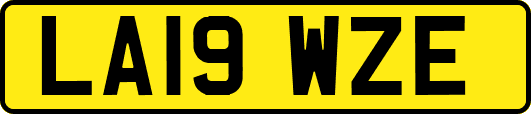 LA19 WZE